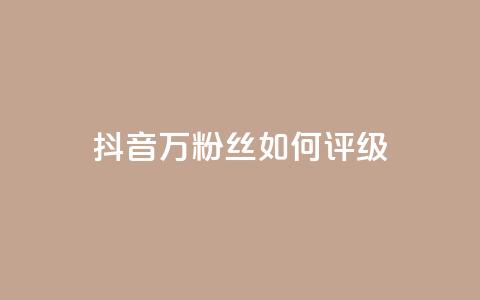 抖音万粉丝如何评级